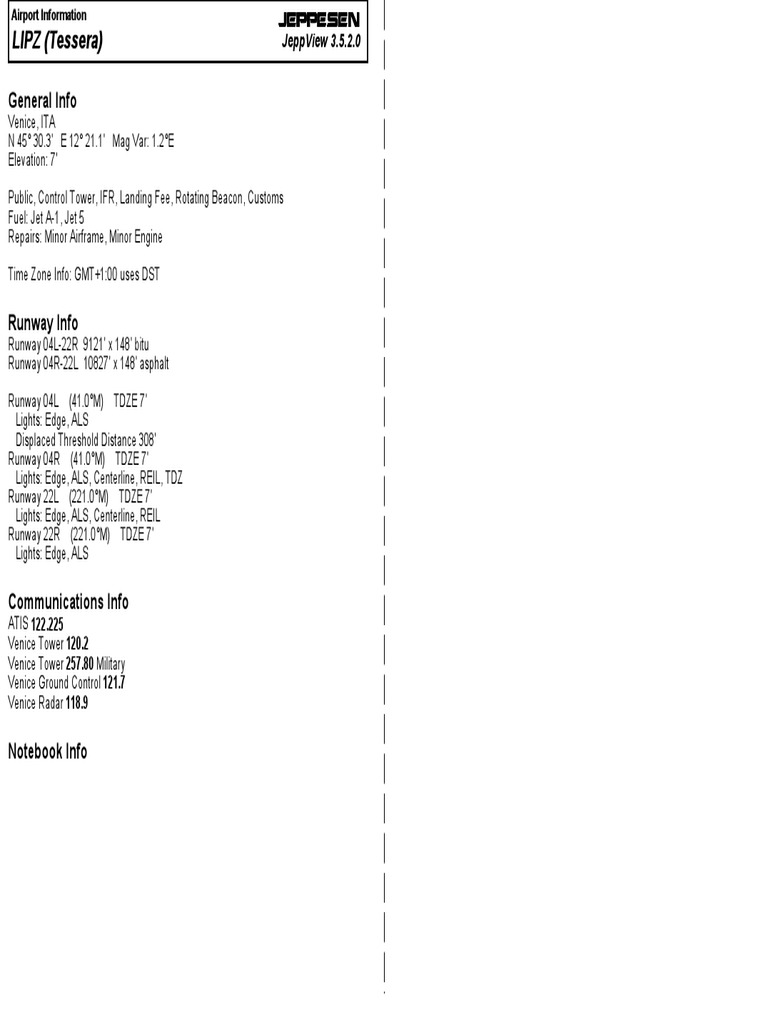 Airport Information
LIPZ (Tessera)

JEPPESEN
JeppView 3.5.2.0

General Info
Venice, ITA
N 45° 30.3' E 12° 21.1' Mag Var: 1.2°E
Elevation: 7'

Public, Control Tower, IFR, Landing Fee, Rotating Beacon, Customs
Fuel: Jet A-1, Jet 5
Repairs: Minor Airframe, Minor Engine

Time Zone Info: GMT+1:00 uses DST

Runway Info
Runway 04L-22R 9121' x 148' bitu
Runway 04R-22L 10827' x 148' asphalt

Runway 04L (41.0°M) TDZE 7'
Lights: Edge, ALS
Displaced Threshold Distance 308'
Runway 04R (41.0°M) TDZE 7'
Lights: Edge, ALS, Centerline, REIL, TDZ
Runway 22L (221.0°M) TDZE 7'
Lights: Edge, ALS, Centerline, REIL
Runway 22R (221.0°M) TDZE 7'
Lights: Edge, ALS

Communications Info
ATIS 122.225
Venice Tower 120.2
Venice Tower 257.80 Military
Venice Ground Control 121.7
Venice Radar 118.9

Notebook Info